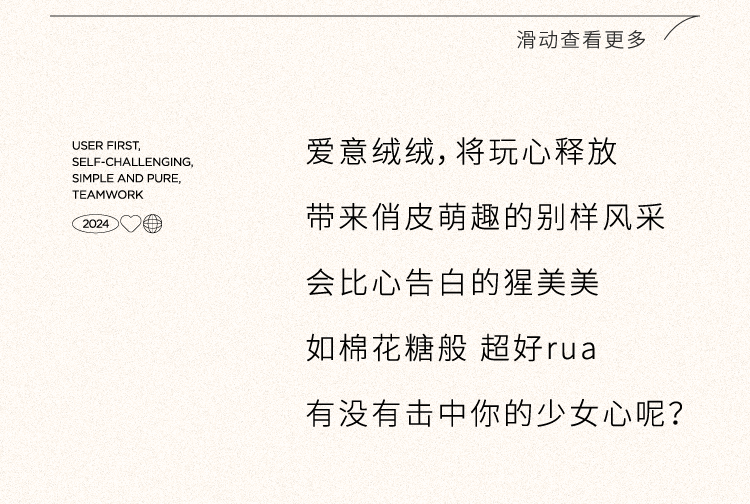 滑动查看更多

USER FIRST,
SELF-CHALLENGING,
SIMPLE AND PURE,
TEAMWORK

2024

爱意绒绒,将玩心释放
带来俏皮萌趣的别样风采
会比心告白的猩美美
如棉花糖般 超好rua
有没有击中你的少女心呢?